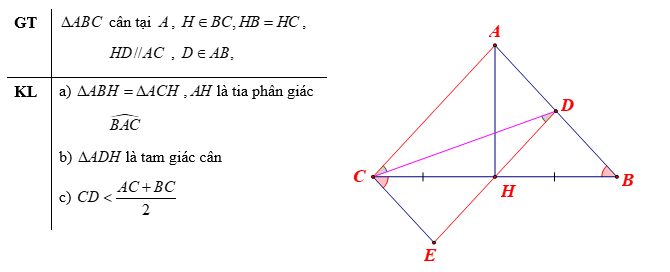 | GT | $\Delta ABC$ cân tại $A$, $H \in BC, HB = HC$, $HD // AC$, $D \in AB$, |
|---|---|
| KL | a) $\Delta ABH = \Delta ACH$, $AH$ là tia phân giác $\widehat{BAC}$ b) $\Delta ADH$ là tam giác cân c) $CD < \frac{AC + BC}{2}$ |

A

D

C

H

B

E